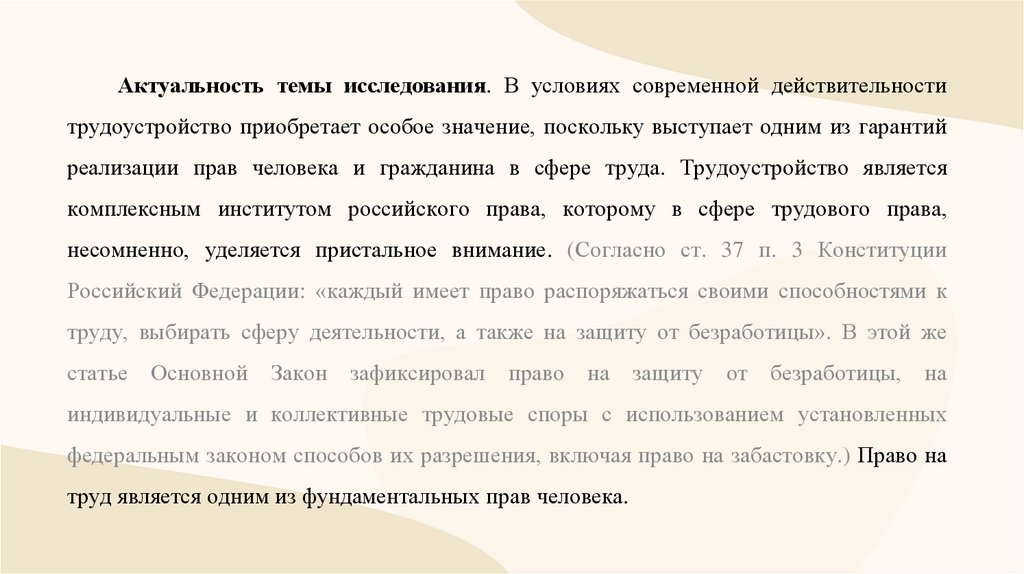 Актуальность темы исследования. В условиях современной действительности трудоустройство приобретает особое значение, поскольку выступает одним из гарантий реализации прав человека и гражданина в сфере труда. Трудоустройство является комплексным институтом российского права, которому в сфере трудового права, несомненно, уделяется пристальное внимание. (Согласно ст. 37 п. 3 Конституции Российский Федерации: «каждый имеет право распоряжаться своими способностями к труду, выбирать сферу деятельности, а также на защиту от безработицы». В этой же статье Основной Закон зафиксировал право на защиту от безработицы, на индивидуальные и коллективные трудовые споры с использованием установленных федеральным законом способов их разрешения, включая право на забастовку.) Право на труд является одним из фундаментальных прав человека.